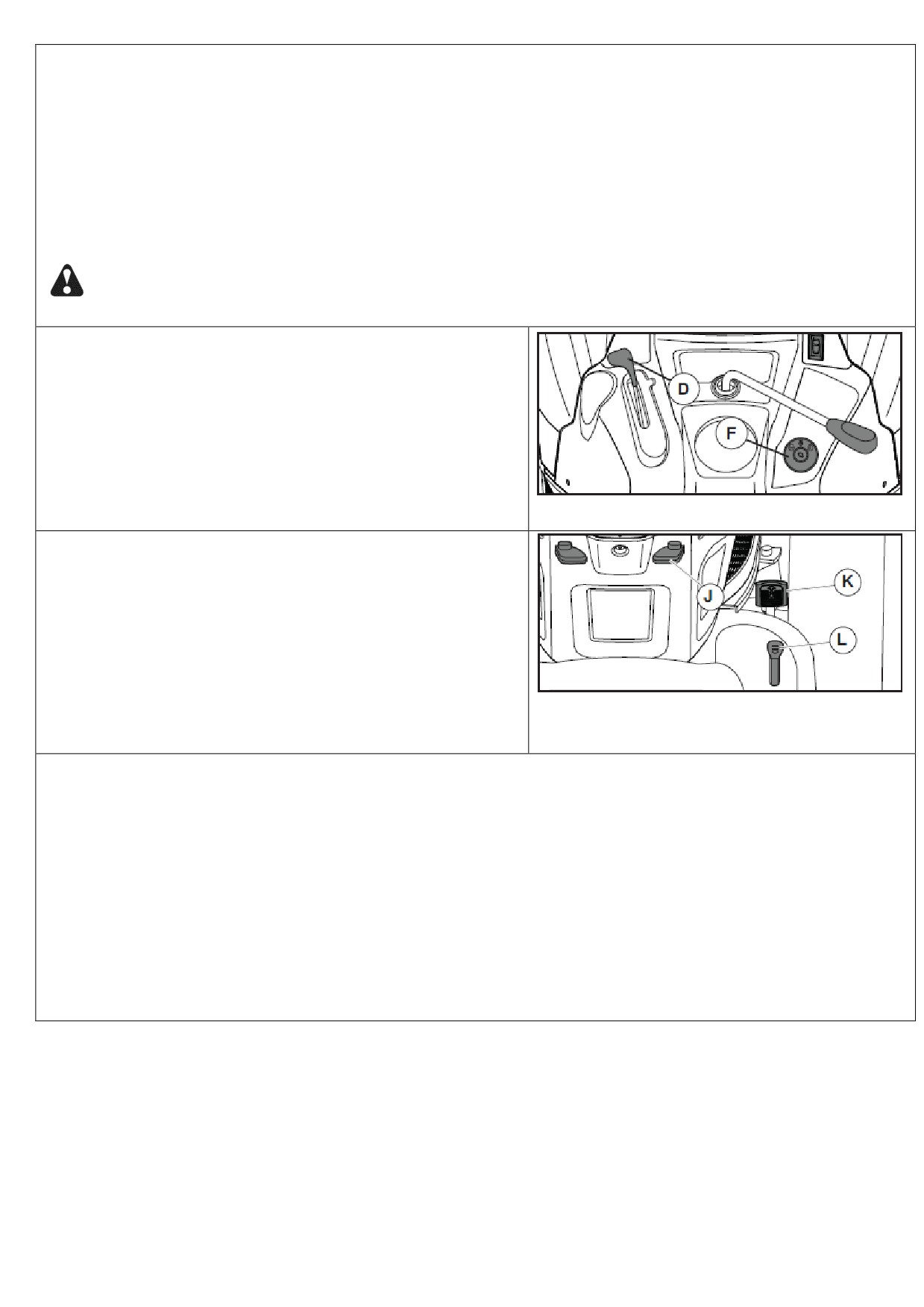 D

F

J

K

L